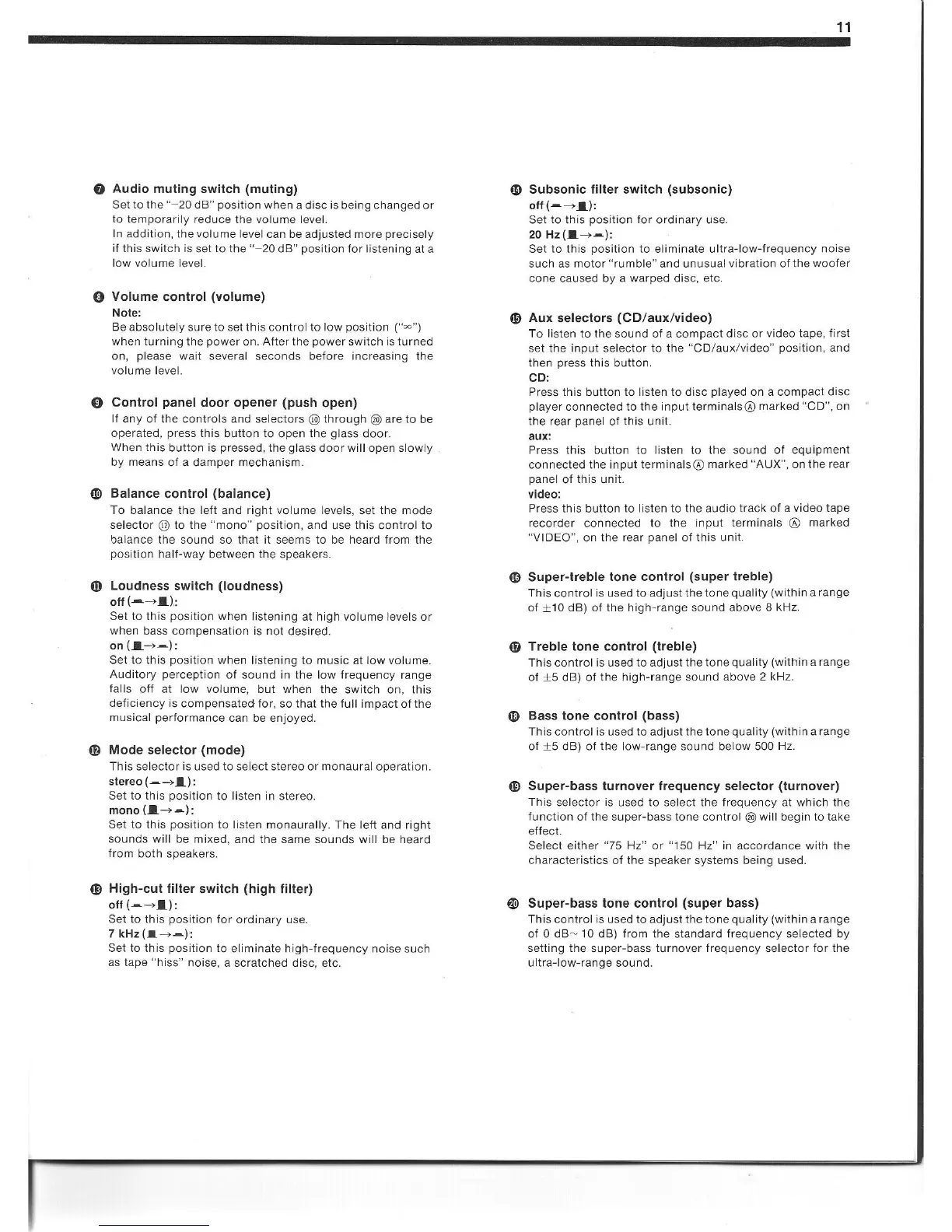 11

❼ Audio muting switch (muting)
Set to the "−20 dB" position when a disc is being changed or to temporarily reduce the volume level.
In addition, the volume level can be adjusted more precisely if this switch is set to the "−20 dB" position for listening at a low volume level.

❽ Volume control (volume)
Note:
Be absolutely sure to set this control to low position ("∞") when turning the power on. After the power switch is turned on, please wait several seconds before increasing the volume level.

❾ Control panel door opener (push open)
If any of the controls and selectors ⑩ through ⑳ are to be operated, press this button to open the glass door.
When this button is pressed, the glass door will open slowly by means of a damper mechanism.

❿ Balance control (balance)
To balance the left and right volume levels, set the mode selector ⑫ to the "mono" position, and use this control to balance the sound so that it seems to be heard from the position half-way between the speakers.

⓫ Loudness switch (loudness)
off (▬→■):
Set to this position when listening at high volume levels or when bass compensation is not desired.
on (■→▬):
Set to this position when listening to music at low volume. Auditory perception of sound in the low frequency range falls off at low volume, but when the switch on, this deficiency is compensated for, so that the full impact of the musical performance can be enjoyed.

⓬ Mode selector (mode)
This selector is used to select stereo or monaural operation.
stereo (▬→■):
Set to this position to listen in stereo.
mono (■→▬):
Set to this position to listen monaurally. The left and right sounds will be mixed, and the same sounds will be heard from both speakers.

⓭ High-cut filter switch (high filter)
off (▬→■):
Set to this position for ordinary use.
7 kHz (■→▬):
Set to this position to eliminate high-frequency noise such as tape "hiss" noise, a scratched disc, etc.

⓮ Subsonic filter switch (subsonic)
off (▬→■):
Set to this position for ordinary use.
20 Hz (■→▬):
Set to this position to eliminate ultra-low-frequency noise such as motor "rumble" and unusual vibration of the woofer cone caused by a warped disc, etc.

⓯ Aux selectors (CD/aux/video)
To listen to the sound of a compact disc or video tape, first set the input selector to the "CD/aux/video" position, and then press this button.
CD:
Press this button to listen to disc played on a compact disc player connected to the input terminals Ⓐ marked "CD", on the rear panel of this unit.
aux:
Press this button to listen to the sound of equipment connected the input terminals Ⓐ marked "AUX", on the rear panel of this unit.
video:
Press this button to listen to the audio track of a video tape recorder connected to the input terminals Ⓐ marked "VIDEO", on the rear panel of this unit.

⓰ Super-treble tone control (super treble)
This control is used to adjust the tone quality (within a range of ±10 dB) of the high-range sound above 8 kHz.

⓱ Treble tone control (treble)
This control is used to adjust the tone quality (within a range of ±5 dB) of the high-range sound above 2 kHz.

⓲ Bass tone control (bass)
This control is used to adjust the tone quality (within a range of ±5 dB) of the low-range sound below 500 Hz.

⓳ Super-bass turnover frequency selector (turnover)
This selector is used to select the frequency at which the function of the super-bass tone control ⑳ will begin to take effect.
Select either "75 Hz" or "150 Hz" in accordance with the characteristics of the speaker systems being used.

⓴ Super-bass tone control (super bass)
This control is used to adjust the tone quality (within a range of 0 dB~10 dB) from the standard frequency selected by setting the super-bass turnover frequency selector for the ultra-low-range sound.